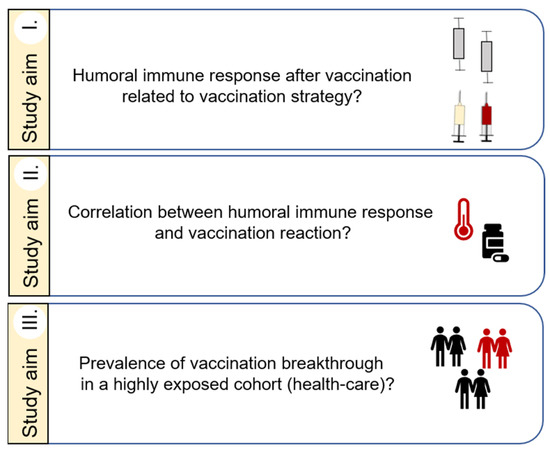 Study aim I.

Humoral immune response after vaccination related to vaccination strategy?

Study aim II.

Correlation between humoral immune response and vaccination reaction?

Study aim III.

Prevalence of vaccination breakthrough in a highly exposed cohort (health-care)?